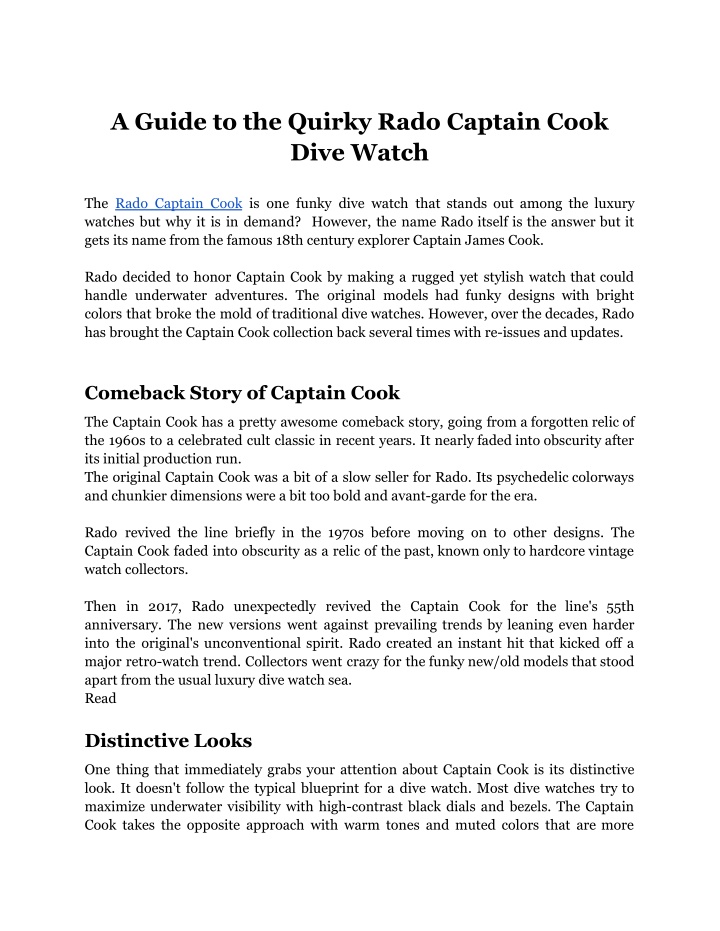 A Guide to the Quirky Rado Captain Cook Dive Watch

The Rado Captain Cook is one funky dive watch that stands out among the luxury watches but why it is in demand? However, the name Rado itself is the answer but it gets its name from the famous 18th century explorer Captain James Cook.

Rado decided to honor Captain Cook by making a rugged yet stylish watch that could handle underwater adventures. The original models had funky designs with bright colors that broke the mold of traditional dive watches. However, over the decades, Rado has brought the Captain Cook collection back several times with re-issues and updates.

Comeback Story of Captain Cook

The Captain Cook has a pretty awesome comeback story, going from a forgotten relic of the 1960s to a celebrated cult classic in recent years. It nearly faded into obscurity after its initial production run.
The original Captain Cook was a bit of a slow seller for Rado. Its psychedelic colorways and chunkier dimensions were a bit too bold and avant-garde for the era.

Rado revived the line briefly in the 1970s before moving on to other designs. The Captain Cook faded into obscurity as a relic of the past, known only to hardcore vintage watch collectors.

Then in 2017, Rado unexpectedly revived the Captain Cook for the line's 55th anniversary. The new versions went against prevailing trends by leaning even harder into the original's unconventional spirit. Rado created an instant hit that kicked off a major retro-watch trend. Collectors went crazy for the funky new/old models that stood apart from the usual luxury dive watch sea.
Read

Distinctive Looks

One thing that immediately grabs your attention about Captain Cook is its distinctive look. It doesn't follow the typical blueprint for a dive watch. Most dive watches try to maximize underwater visibility with high-contrast black dials and bezels. The Captain Cook takes the opposite approach with warm tones and muted colors that are more